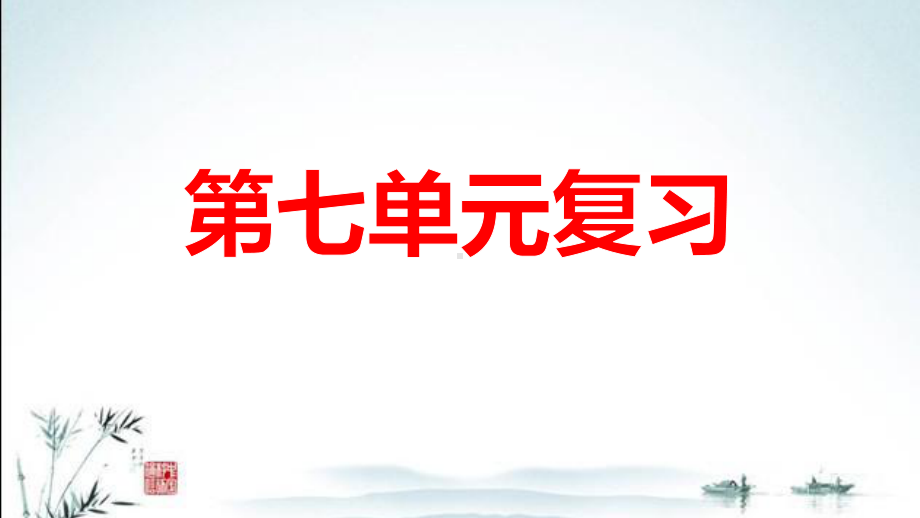 第七单元复习